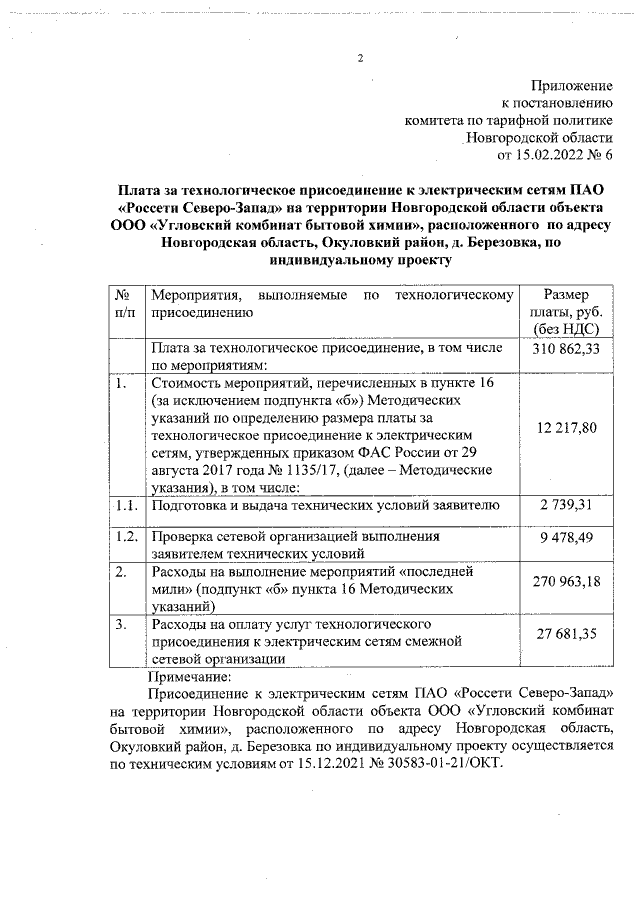 2

Приложение
к постановлению
комитета по тарифной политике
Новгородской области
от 15.02.2022 № 6

Плата за технологическое присоединение к электрическим сетям ПАО «Россети Северо-Запад» на территории Новгородской области объекта ООО «Угловский комбинат бытовой химии», расположенного по адресу Новгородская область, Окуловкий район, д. Березовка, по индивидуальному проекту

| № п/п | Мероприятия, выполняемые по технологическому присоединению | Размер платы, руб. (без НДС) |
|---|---|---|
| | Плата за технологическое присоединение, в том числе по мероприятиям: | 310 862,33 |
| 1. | Стоимость мероприятий, перечисленных в пункте 16 (за исключением подпункта «б») Методических указаний по определению размера платы за технологическое присоединение к электрическим сетям, утвержденных приказом ФАС России от 29 августа 2017 года № 1135/17, (далее – Методические указания), в том числе: | 12 217,80 |
| 1.1. | Подготовка и выдача технических условий заявителю | 2 739,31 |
| 1.2. | Проверка сетевой организацией выполнения заявителем технических условий | 9 478,49 |
| 2. | Расходы на выполнение мероприятий «последней мили» (подпункт «б» пункта 16 Методических указаний) | 270 963,18 |
| 3. | Расходы на оплату услуг технологического присоединения к электрическим сетям смежной сетевой организации | 27 681,35 |

Примечание:
Присоединение к электрическим сетям ПАО «Россети Северо-Запад» на территории Новгородской области объекта ООО «Угловский комбинат бытовой химии», расположенного по адресу Новгородская область, Окуловкий район, д. Березовка по индивидуальному проекту осуществляется по техническим условиям от 15.12.2021 № 30583-01-21/ОКТ.